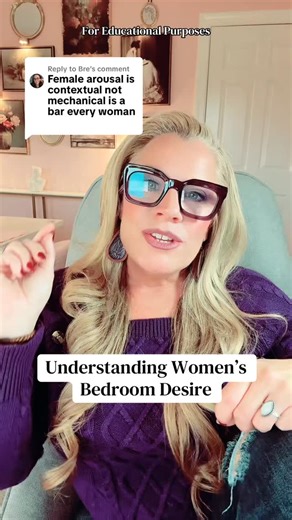 For Educational Purposes

Reply to Bre's comment
Female arousal is contextual not mechanical is a bar every woman

Understanding Women's Bedroom Desire